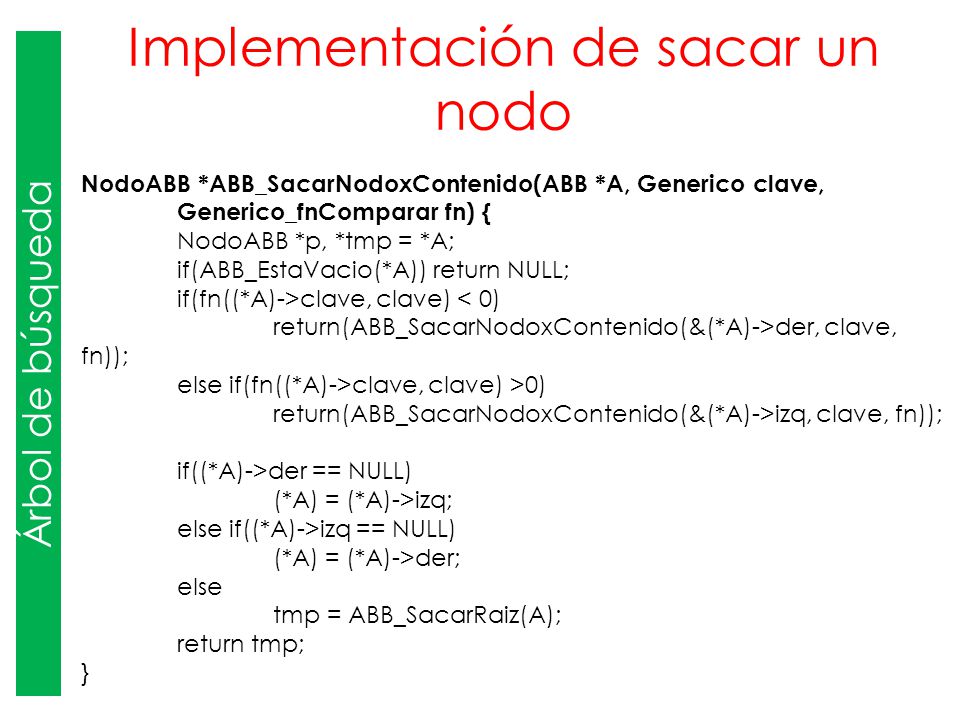 Árbol de búsqueda

Implementación de sacar un nodo

NodoABB *ABB_SacarNodoxContenido(ABB *A, Generico clave, Generico_fnComparar fn) {
NodoABB *p, *tmp = *A;
if(ABB_EstaVacio(*A)) return NULL;
if(fn((*A)->clave, clave) < 0)
return(ABB_SacarNodoxContenido(&(*A)->der, clave, fn));
else if(fn((*A)->clave, clave) >0)
return(ABB_SacarNodoxContenido(&(*A)->izq, clave, fn));

if((*A)->der == NULL)
(*A) = (*A)->izq;
else if((*A)->izq == NULL)
(*A) = (*A)->der;
else
tmp = ABB_SacarRaiz(A);
return tmp;
}